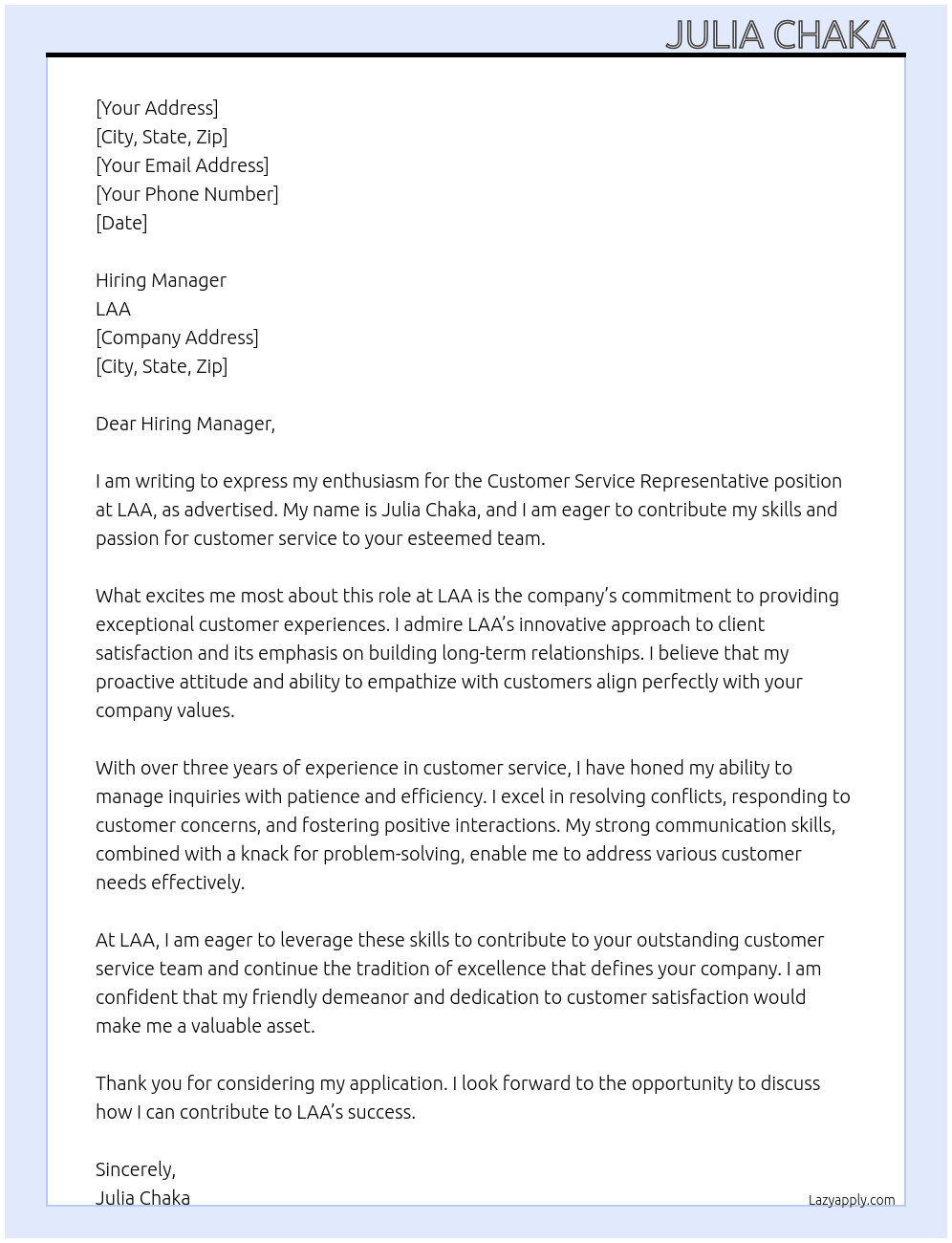 JULIA CHAKA

[Your Address]
[City, State, Zip]
[Your Email Address]
[Your Phone Number]
[Date]

Hiring Manager
LAA
[Company Address]
[City, State, Zip]

Dear Hiring Manager,

I am writing to express my enthusiasm for the Customer Service Representative position at LAA, as advertised. My name is Julia Chaka, and I am eager to contribute my skills and passion for customer service to your esteemed team.

What excites me most about this role at LAA is the company's commitment to providing exceptional customer experiences. I admire LAA's innovative approach to client satisfaction and its emphasis on building long-term relationships. I believe that my proactive attitude and ability to empathize with customers align perfectly with your company values.

With over three years of experience in customer service, I have honed my ability to manage inquiries with patience and efficiency. I excel in resolving conflicts, responding to customer concerns, and fostering positive interactions. My strong communication skills, combined with a knack for problem-solving, enable me to address various customer needs effectively.

At LAA, I am eager to leverage these skills to contribute to your outstanding customer service team and continue the tradition of excellence that defines your company. I am confident that my friendly demeanor and dedication to customer satisfaction would make me a valuable asset.

Thank you for considering my application. I look forward to the opportunity to discuss how I can contribute to LAA's success.

Sincerely,
Julia Chaka

Lazyapply.com